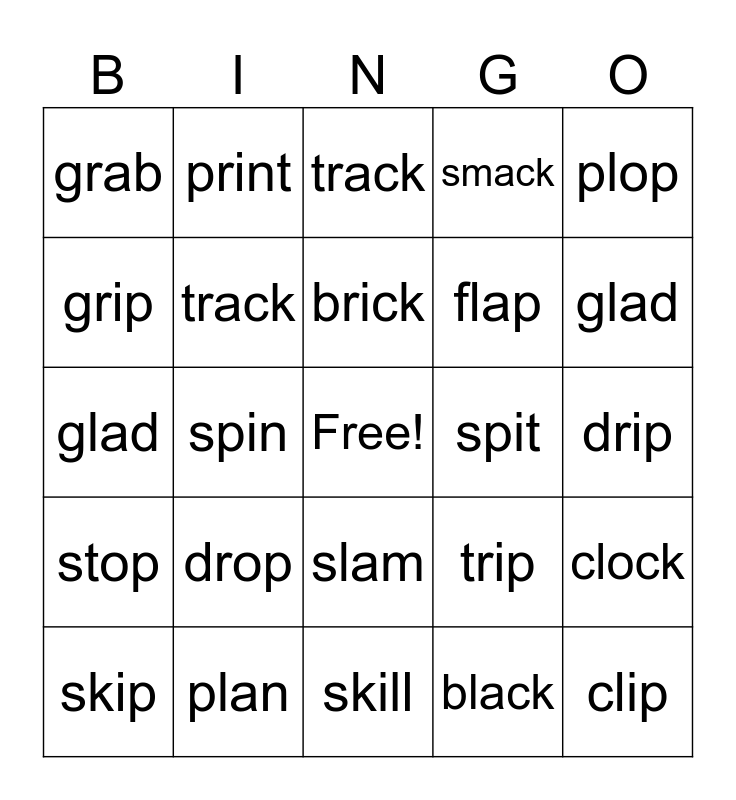 | B | I | N | G | O |
|---|---|---|---|---|
| grab | print | track | smack | plop |
| grip | track | brick | flap | glad |
| glad | spin | Free! | spit | drip |
| stop | drop | slam | trip | clock |
| skip | plan | skill | black | clip |